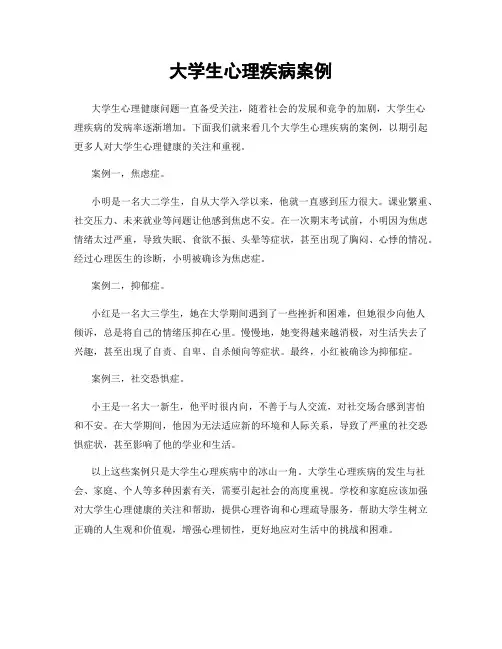 大学生心理疾病案例

大学生心理健康问题一直备受关注，随着社会的发展和竞争的加剧，大学生心理疾病的发病率逐渐增加。下面我们就来看几个大学生心理疾病的案例，以期引起更多人对大学生心理健康的关注和重视。

案例一，焦虑症。

小明是一名大二学生，自从大学入学以来，他就一直感到压力很大。课业繁重、社交压力、未来就业等问题让他感到焦虑不安。在一次期末考试前，小明因为焦虑情绪太过严重，导致失眠、食欲不振、头晕等症状，甚至出现了胸闷、心悸的情况。经过心理医生的诊断，小明被确诊为焦虑症。

案例二，抑郁症。

小红是一名大三学生，她在大学期间遇到了一些挫折和困难，但她很少向他人倾诉，总是将自己的情绪压抑在心里。慢慢地，她变得越来越消极，对生活失去了兴趣，甚至出现了自责、自卑、自杀倾向等症状。最终，小红被确诊为抑郁症。

案例三，社交恐惧症。

小王是一名大一新生，他平时很内向，不善于与人交流，对社交场合感到害怕和不安。在大学期间，他因为无法适应新的环境和人际关系，导致了严重的社交恐惧症状，甚至影响了他的学业和生活。

以上这些案例只是大学生心理疾病中的冰山一角。大学生心理疾病的发生与社会、家庭、个人等多种因素有关，需要引起社会的高度重视。学校和家庭应该加强对大学生心理健康的关注和帮助，提供心理咨询和心理疏导服务，帮助大学生树立正确的人生观和价值观，增强心理韧性，更好地应对生活中的挑战和困难。